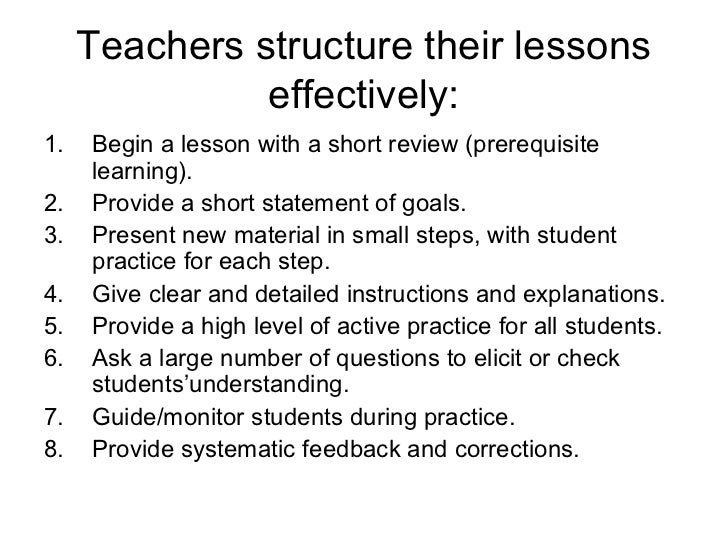 Teachers structure their lessons effectively:

1. Begin a lesson with a short review (prerequisite learning).
2. Provide a short statement of goals.
3. Present new material in small steps, with student practice for each step.
4. Give clear and detailed instructions and explanations.
5. Provide a high level of active practice for all students.
6. Ask a large number of questions to elicit or check students'understanding.
7. Guide/monitor students during practice.
8. Provide systematic feedback and corrections.